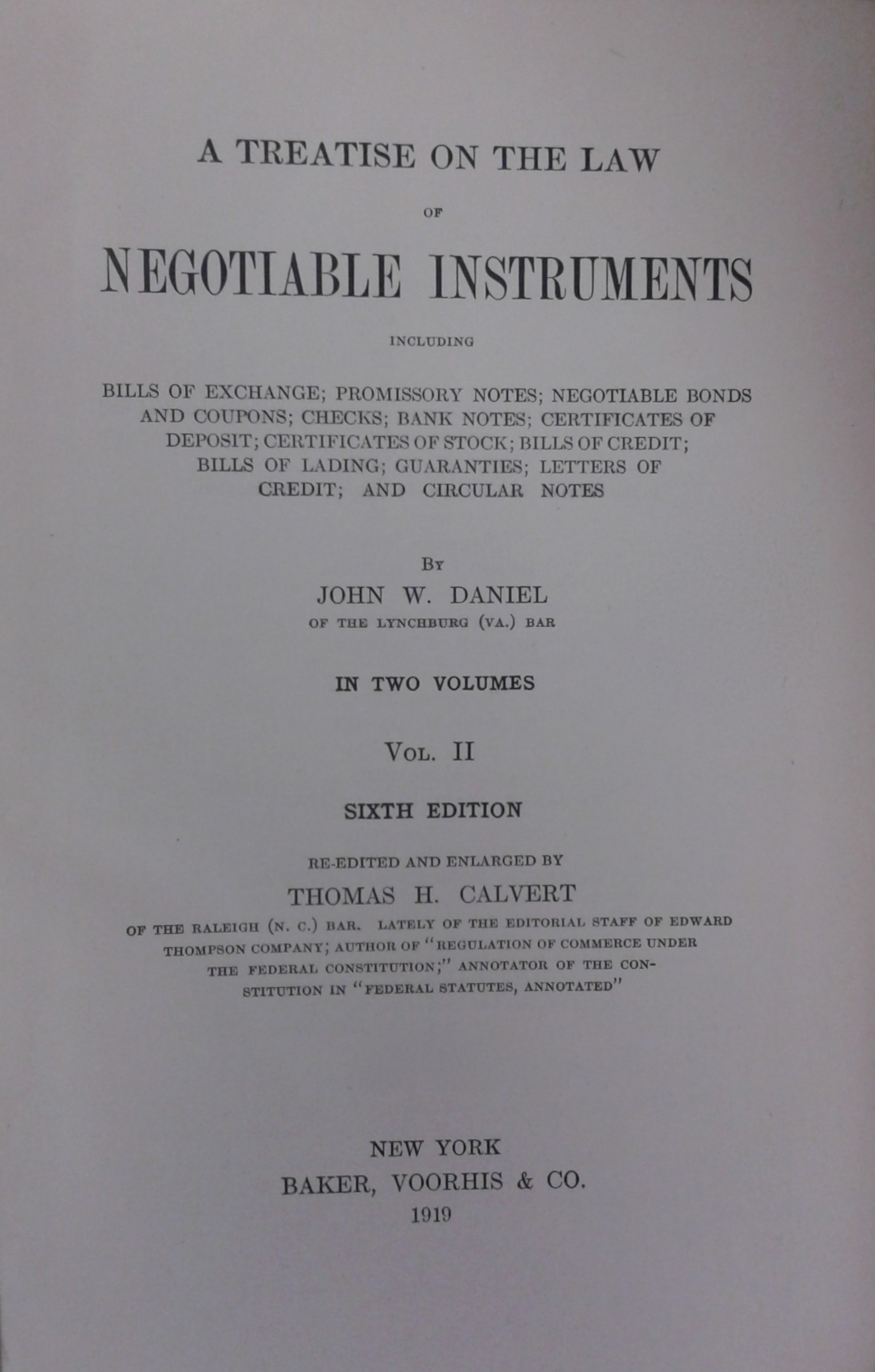 A TREATISE ON THE LAW

OF

NEGOTIABLE INSTRUMENTS

INCLUDING

BILLS OF EXCHANGE; PROMISSORY NOTES; NEGOTIABLE BONDS AND COUPONS; CHECKS; BANK NOTES; CERTIFICATES OF DEPOSIT; CERTIFICATES OF STOCK; BILLS OF CREDIT; BILLS OF LADING; GUARANTIES; LETTERS OF CREDIT; AND CIRCULAR NOTES

BY

JOHN W. DANIEL

OF THE LYNCHBURG (VA.) BAR

IN TWO VOLUMES

VOL. II

SIXTH EDITION

RE-EDITED AND ENLARGED BY

THOMAS H. CALVERT

OF THE RALEIGH (N. C.) BAR. LATELY OF THE EDITORIAL STAFF OF EDWARD THOMPSON COMPANY; AUTHOR OF "REGULATION OF COMMERCE UNDER THE FEDERAL CONSTITUTION;" ANNOTATOR OF THE CONSTITUTION IN "FEDERAL STATUTES, ANNOTATED"

NEW YORK
BAKER, VOORHIS & CO.
1919